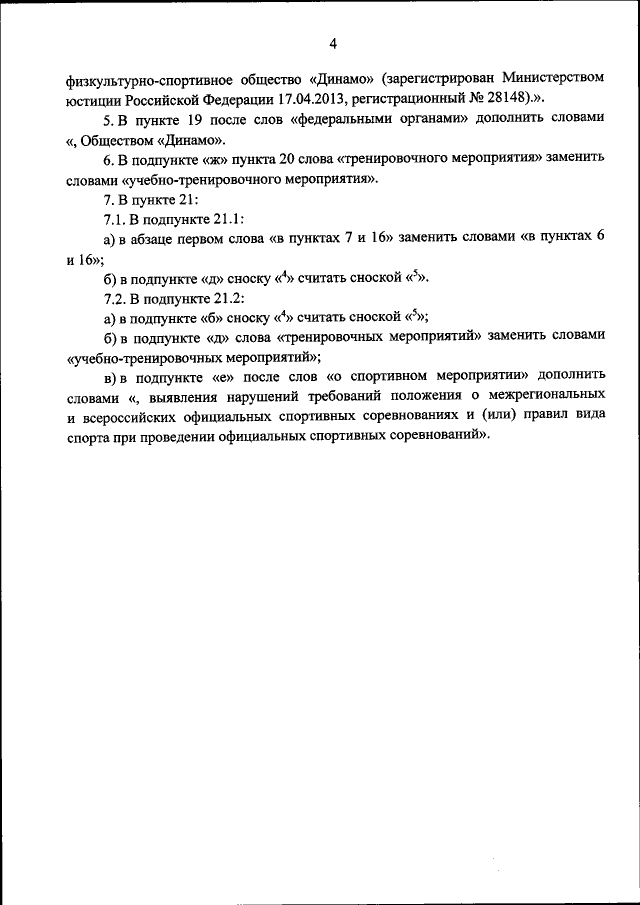 4

физкультурно-спортивное общество «Динамо» (зарегистрирован Министерством юстиции Российской Федерации 17.04.2013, регистрационный № 28148).».

5. В пункте 19 после слов «федеральными органами» дополнить словами «, Обществом «Динамо».

6. В подпункте «ж» пункта 20 слова «тренировочного мероприятия» заменить словами «учебно-тренировочного мероприятия».

7. В пункте 21:

7.1. В подпункте 21.1:

а) в абзаце первом слова «в пунктах 7 и 16» заменить словами «в пунктах 6 и 16»;

б) в подпункте «д» сноску «$^4$» считать сноской «$^5$».

7.2. В подпункте 21.2:

а) в подпункте «б» сноску «$^4$» считать сноской «$^5$»;

б) в подпункте «д» слова «тренировочных мероприятий» заменить словами «учебно-тренировочных мероприятий»;

в) в подпункте «е» после слов «о спортивном мероприятии» дополнить словами «, выявления нарушений требований положения о межрегиональных и всероссийских официальных спортивных соревнованиях и (или) правил вида спорта при проведении официальных спортивных соревнований».